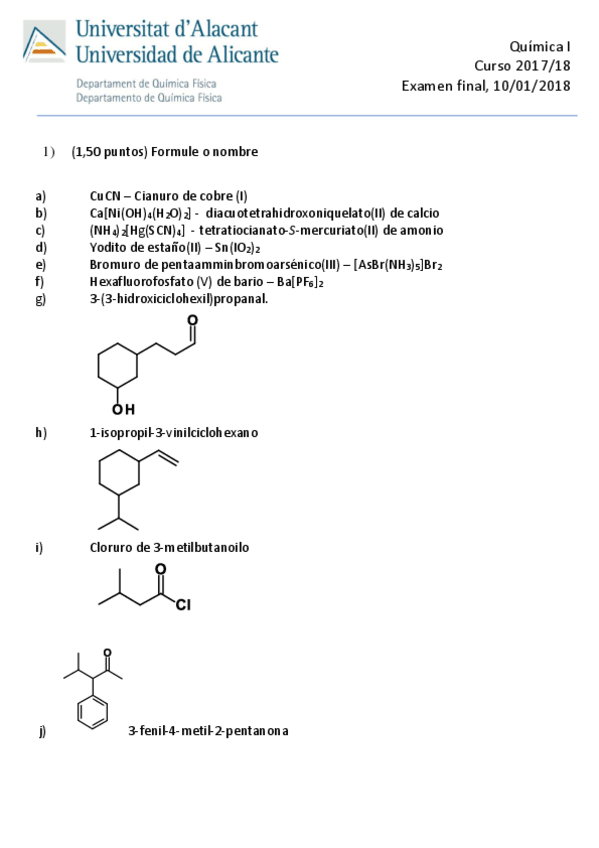 Universitat d'Alacant
Universidad de Alicante

Departament de Química Física
Departamento de Química Física

Química I
Curso 2017/18
Examen final, 10/01/2018

1) (1,50 puntos) Formule o nombre

a) CuCN – Cianuro de cobre (I)
b) $Ca[Ni(OH)_4(H_2O)_2]$ - diacuotetrahidroxoniquelato(II) de calcio
c) $(NH_4)_2[Hg(SCN)_4]$ - tetratiocianato-S-mercuriato(II) de amonio
d) Yodito de estaño(II) – $Sn(IO_2)_2$
e) Bromuro de pentaamminbromoarsénico(III) – $[AsBr(NH_3)_5]Br_2$
f) Hexafluorofosfato (V) de bario – $Ba[PF_6]_2$
g) 3-(3-hidroxiciclohexil)propanal.

O

OH

h) 1-isopropil-3-vinilciclohexano

i) Cloruro de 3-metilbutanoilo

O

Cl

O

j) 3-fenil-4-metil-2-pentanona